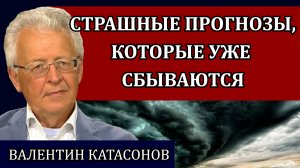 СТРАШНЫЕ ПРОГНОЗЫ, КОТОРЫЕ УЖЕ СБЫВАЮТСЯ

ВАЛЕНТИН КАТАСОНОВ